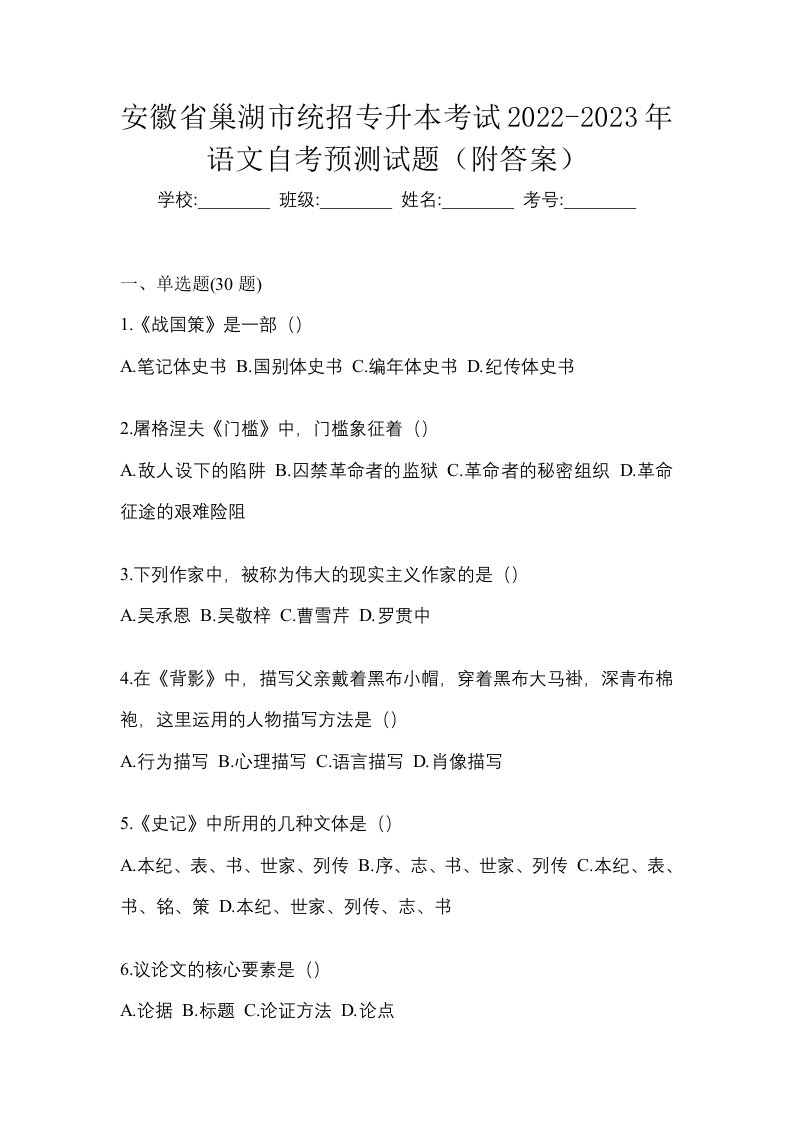 安徽省巢湖市统招专升本考试2022-2023年语文自考预测试题（附答案）

学校:________ 班级:________ 姓名:________ 考号:________

一、单选题(30 题)

1.《战国策》是一部（）

A.笔记体史书 B.国别体史书 C.编年体史书 D.纪传体史书

2.屠格涅夫《门槛》中，门槛象征着（）

A.敌人设下的陷阱 B.囚禁革命者的监狱 C.革命者的秘密组织 D.革命征途的艰难险阻

3.下列作家中，被称为伟大的现实主义作家的是（）

A.吴承恩 B.吴敬梓 C.曹雪芹 D.罗贯中

4.在《背影》中，描写父亲戴着黑布小帽，穿着黑布大马褂，深青布棉袍，这里运用的人物描写方法是（）

A.行为描写 B.心理描写 C.语言描写 D.肖像描写

5.《史记》中所用的几种文体是（）

A.本纪、表、书、世家、列传 B.序、志、书、世家、列传 C.本纪、表、书、铭、策 D.本纪、世家、列传、志、书

6.议论文的核心要素是（）

A.论据 B.标题 C.论证方法 D.论点